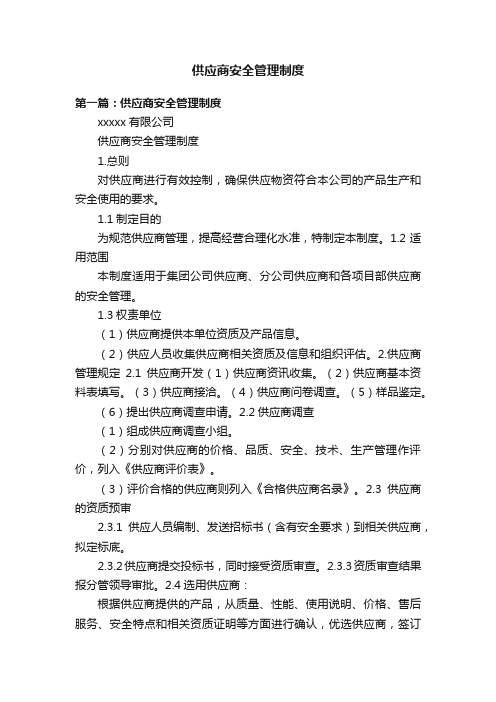 供应商安全管理制度

第一篇：供应商安全管理制度

xxxxx 有限公司

供应商安全管理制度

1.总则

对供应商进行有效控制，确保供应物资符合本公司的产品生产和安全使用的要求。

1.1 制定目的

为规范供应商管理，提高经营合理化水准，特制定本制度。1.2 适用范围

本制度适用于集团公司供应商、分公司供应商和各项目部供应商的安全管理。

1.3 权责单位

（1）供应商提供本单位资质及产品信息。

（2）供应人员收集供应商相关资质及信息和组织评估。2.供应商管理规定 2.1 供应商开发（1）供应商资讯收集。（2）供应商基本资料表填写。（3）供应商接洽。（4）供应商问卷调查。（5）样品鉴定。

（6）提出供应商调查申请。2.2 供应商调查

（1）组成供应商调查小组。

（2）分别对供应商的价格、品质、安全、技术、生产管理作评价，列入《供应商评价表》。

（3）评价合格的供应商则列入《合格供应商名录》。2.3 供应商的资质预审

2.3.1 供应人员编制、发送招标书（含有安全要求）到相关供应商，拟定标底。

2.3.2 供应商提交投标书，同时接受资质审查。2.3.3 资质审查结果报分管领导审批。2.4 选用供应商：

根据供应商提供的产品，从质量、性能、使用说明、价格、售后服务、安全特点和相关资质证明等方面进行确认，优选供应商，签订